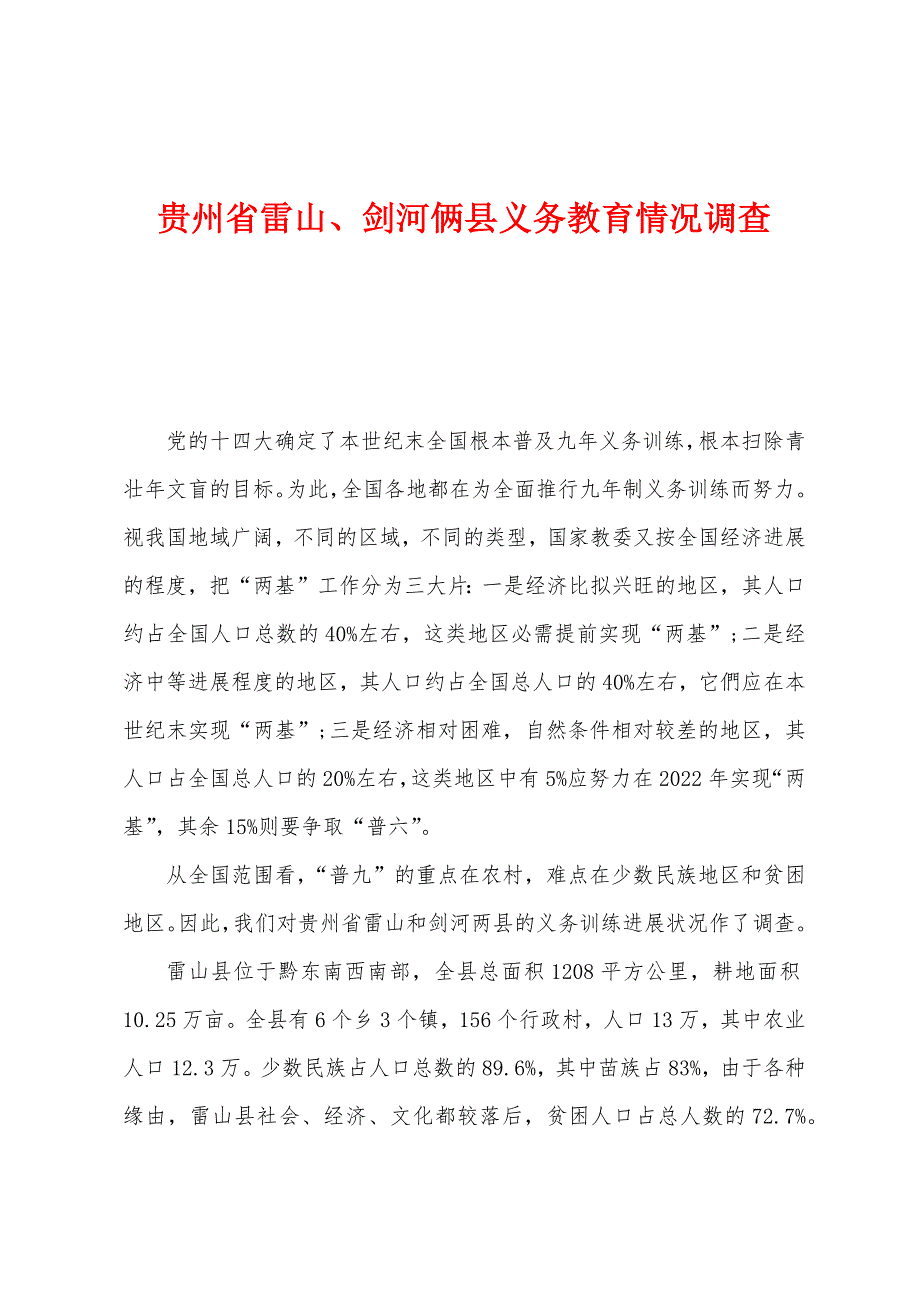 贵州省雷山、剑河俩县义务教育情况调查

党的十四大确定了本世纪末全国根本普及九年义务训练，根本扫除青壮年文盲的目标。为此，全国各地都在为全面推行九年制义务训练而努力。视我国地域广阔，不同的区域，不同的类型，国家教委又按全国经济进展的程度，把“两基”工作分为三大片：一是经济比拟兴旺的地区，其人口约占全国人口总数的40%左右，这类地区必需提前实现“两基”；二是经济中等进展程度的地区，其人口约占全国总人口的40%左右，它們应在本世纪末实现“两基”；三是经济相对困难，自然条件相对较差的地区，其人口占全国总人口的20%左右，这类地区中有5%应努力在2022年实现“两基”，其余15%则要争取“普六”。

从全国范围看，“普九”的重点在农村，难点在少数民族地区和贫困地区。因此，我们对贵州省雷山和剑河两县的义务训练进展状况作了调查。

雷山县位于黔东南西南部，全县总面积1208平方公里，耕地面积10.25万亩。全县有6个乡3个镇，156个行政村，人口13万，其中农业人口12.3万。少数民族占人口总数的89.6%，其中苗族占83%，由于各种缘由，雷山县社会、经济、文化都较落后，贫困人口占总人数的72.7%。